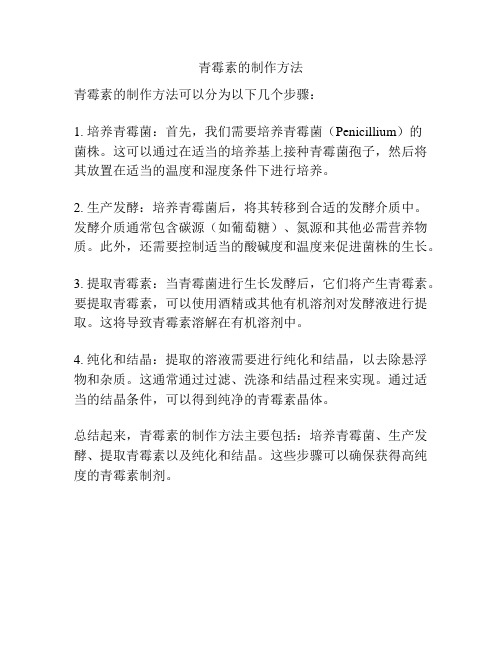 青霉素的制作方法

青霉素的制作方法可以分为以下几个步骤：

1. 培养青霉菌：首先，我们需要培养青霉菌（Penicillium）的菌株。这可以通过在适当的培养基上接种青霉菌孢子，然后将其放置在适当的温度和湿度条件下进行培养。

2. 生产发酵：培养青霉菌后，将其转移到合适的发酵介质中。发酵介质通常包含碳源（如葡萄糖）、氮源和其他必需营养物质。此外，还需要控制适当的酸碱度和温度来促进菌株的生长。

3. 提取青霉素：当青霉菌进行生长发酵后，它们将产生青霉素。要提取青霉素，可以使用酒精或其他有机溶剂对发酵液进行提取。这将导致青霉素溶解在有机溶剂中。

4. 纯化和结晶：提取的溶液需要进行纯化和结晶，以去除悬浮物和杂质。这通常通过过滤、洗涤和结晶过程来实现。通过适当的结晶条件，可以得到纯净的青霉素晶体。

总结起来，青霉素的制作方法主要包括：培养青霉菌、生产发酵、提取青霉素以及纯化和结晶。这些步骤可以确保获得高纯度的青霉素制剂。